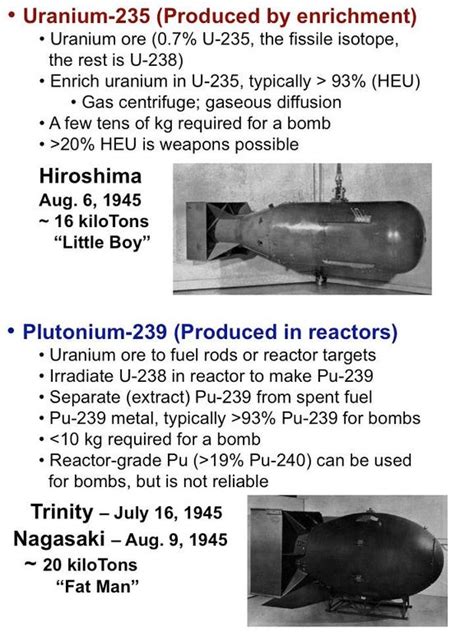 • Uranium-235 (Produced by enrichment)
• Uranium ore (0.7% U-235, the fissile isotope, the rest is U-238)
• Enrich uranium in U-235, typically > 93% (HEU)
• Gas centrifuge; gaseous diffusion
• A few tens of kg required for a bomb
• >20% HEU is weapons possible

Hiroshima
Aug. 6, 1945
~ 16 kiloTons
"Little Boy"

• Plutonium-239 (Produced in reactors)
• Uranium ore to fuel rods or reactor targets
• Irradiate U-238 in reactor to make Pu-239
• Separate (extract) Pu-239 from spent fuel
• Pu-239 metal, typically >93% Pu-239 for bombs
• <10 kg required for a bomb
• Reactor-grade Pu (>19% Pu-240) can be used for bombs, but is not reliable

Trinity – July 16, 1945
Nagasaki – Aug. 9, 1945
~ 20 kiloTons
"Fat Man"